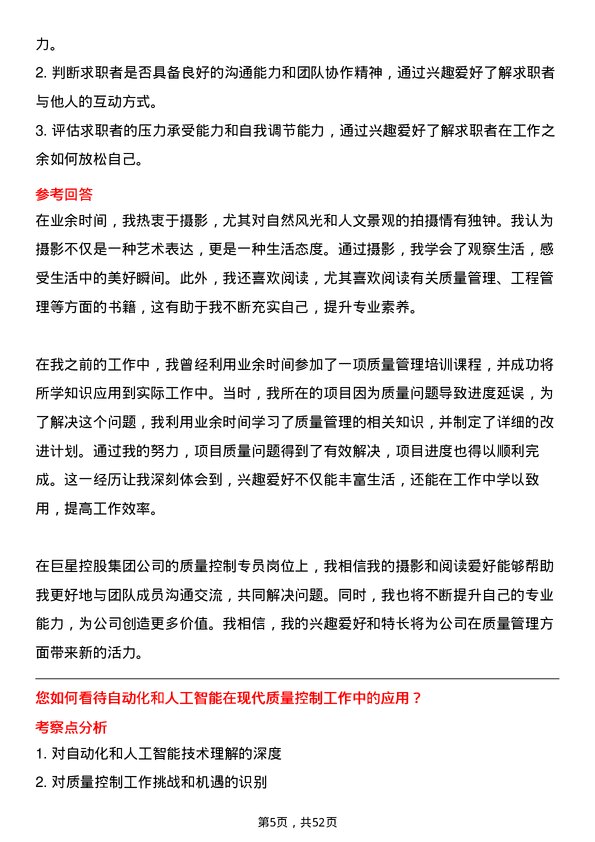 力。

2. 判断求职者是否具备良好的沟通能力和团队协作精神，通过兴趣爱好了解求职者与他人的互动方式。

3. 评估求职者的压力承受能力和自我调节能力，通过兴趣爱好了解求职者在工作之余如何放松自己。

参考回答

在业余时间，我热衷于摄影，尤其对自然风光和人文景观的拍摄情有独钟。我认为摄影不仅是一种艺术表达，更是一种生活态度。通过摄影，我学会了观察生活，感受生活中的美好瞬间。此外，我还喜欢阅读，尤其喜欢阅读有关质量管理、工程管理等方面的书籍，这有助于我不断充实自己，提升专业素养。

在我之前的工作中，我曾经利用业余时间参加了一项质量管理培训课程，并成功将所学知识应用到实际工作中。当时，我所在的项目因为质量问题导致进度延误，为了解决这个问题，我利用业余时间学习了质量管理的相关知识，并制定了详细的改进计划。通过我的努力，项目质量问题得到了有效解决，项目进度也得以顺利完成。这一经历让我深刻体会到，兴趣爱好不仅能丰富生活，还能在工作中学以致用，提高工作效率。

在巨星控股集团公司的质量控制专员岗位上，我相信我的摄影和阅读爱好能够帮助我更好地与团队成员沟通交流，共同解决问题。同时，我也将不断提升自己的专业能力，为公司创造更多价值。我相信，我的兴趣爱好和特长将为公司在质量管理方面带来新的活力。

您如何看待自动化和人工智能在现代质量控制工作中的应用？

考察点分析

1. 对自动化和人工智能技术理解的深度

2. 对质量控制工作挑战和机遇的识别

第5页，共52页